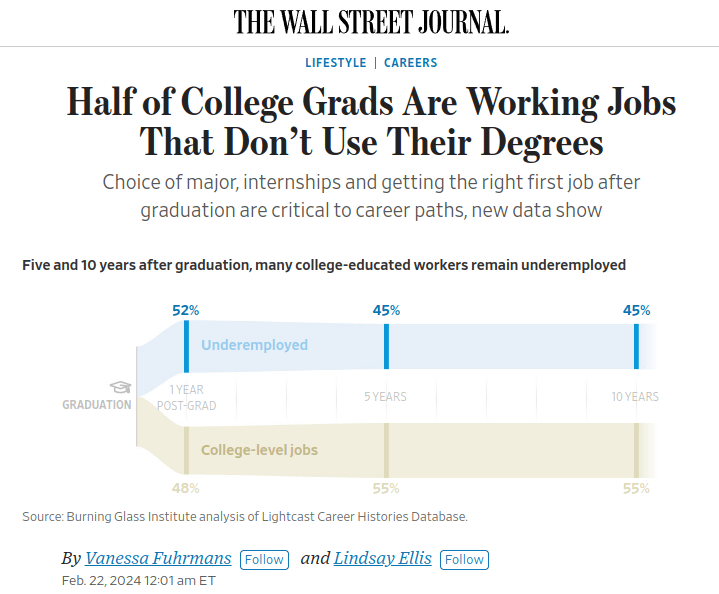 THE WALL STREET JOURNAL.

LIFESTYLE | CAREERS

Half of College Grads Are Working Jobs That Don't Use Their Degrees

Choice of major, internships and getting the right first job after graduation are critical to career paths, new data show

Five and 10 years after graduation, many college-educated workers remain underemployed

52%

45%

45%

Underemployed

GRADUATION

1 YEAR POST-GRAD

5 YEARS

10 YEARS

College-level jobs

48%

55%

55%

Source: Burning Glass Institute analysis of Lightcast Career Histories Database.

By Vanessa Fuhrmans Follow and Lindsay Ellis Follow

Feb. 22, 2024 12:01 am ET